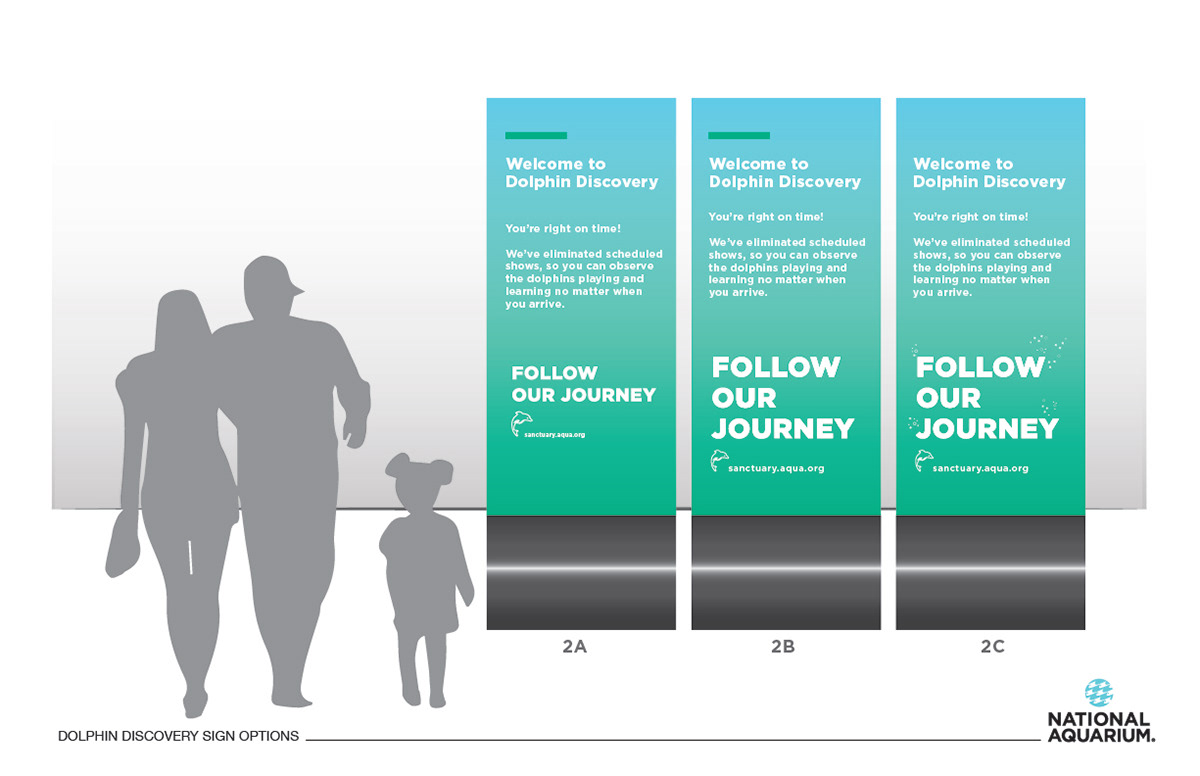 Welcome to Dolphin Discovery

You're right on time!

We've eliminated scheduled shows, so you can observe the dolphins playing and learning no matter when you arrive.

FOLLOW OUR JOURNEY

sanctuary.aqua.org

2A

Welcome to Dolphin Discovery

You're right on time!

We've eliminated scheduled shows, so you can observe the dolphins playing and learning no matter when you arrive.

FOLLOW OUR JOURNEY

sanctuary.aqua.org

2B

Welcome to Dolphin Discovery

You're right on time!

We've eliminated scheduled shows, so you can observe the dolphins playing and learning no matter when you arrive.

FOLLOW OUR JOURNEY

sanctuary.aqua.org

2C

DOLPHIN DISCOVERY SIGN OPTIONS

NATIONAL AQUARIUM.